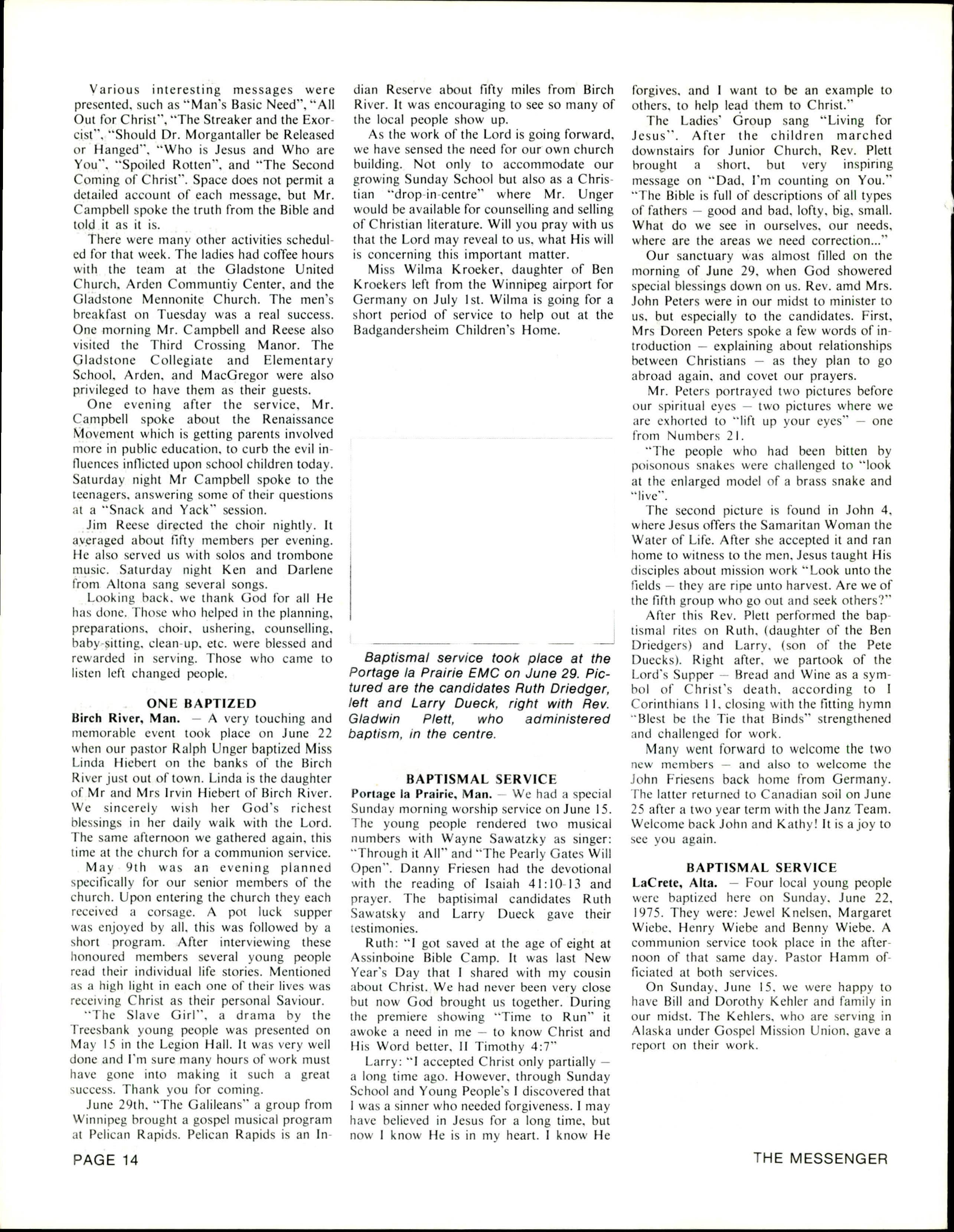 Various interesting messages were presented, such as "Man's Basic Need", "All Out for Christ", "The Streaker and the Exorcist", "Should Dr. Morgantaller be Released or Hanged", "Who is Jesus and Who are You", "Spoiled Rotten", and "The Second Coming of Christ". Space does not permit a detailed account of each message, but Mr. Campbell spoke the truth from the Bible and told it as it is.

There were many other activities scheduled for that week. The ladies had coffee hours with the team at the Gladstone United Church, Arden Communtiy Center, and the Gladstone Mennonite Church. The men's breakfast on Tuesday was a real success. One morning Mr. Campbell and Reese also visited the Third Crossing Manor. The Gladstone Collegiate and Elementary School, Arden, and MacGregor were also privileged to have them as their guests.

One evening after the service, Mr. Campbell spoke about the Renaissance Movement which is getting parents involved more in public education, to curb the evil influences inflicted upon school children today. Saturday night Mr Campbell spoke to the teenagers, answering some of their questions at a "Snack and Yack" session.

Jim Reese directed the choir nightly. It averaged about fifty members per evening. He also served us with solos and trombone music. Saturday night Ken and Darlene from Altona sang several songs.

Looking back, we thank God for all He has done. Those who helped in the planning, preparations, choir, ushering, counselling, baby-sitting, clean-up, etc. were blessed and rewarded in serving. Those who came to listen left changed people.

ONE BAPTIZED

Birch River, Man. — A very touching and memorable event took place on June 22 when our pastor Ralph Unger baptized Miss Linda Hiebert on the banks of the Birch River just out of town. Linda is the daughter of Mr and Mrs Irvin Hiebert of Birch River. We sincerely wish her God's richest blessings in her daily walk with the Lord. The same afternoon we gathered again, this time at the church for a communion service.

May 9th was an evening planned specifically for our senior members of the church. Upon entering the church they each received a corsage. A pot luck supper was enjoyed by all, this was followed by a short program. After interviewing these honoured members several young people read their individual life stories. Mentioned as a high light in each one of their lives was receiving Christ as their personal Saviour.

"The Slave Girl", a drama by the Treesbank young people was presented on May 15 in the Legion Hall. It was very well done and I'm sure many hours of work must have gone into making it such a great success. Thank you for coming.

June 29th, "The Galileans" a group from Winnipeg brought a gospel musical program at Pelican Rapids. Pelican Rapids is an Indian Reserve about fifty miles from Birch River. It was encouraging to see so many of the local people show up.

As the work of the Lord is going forward, we have sensed the need for our own church building. Not only to accommodate our growing Sunday School but also as a Christian "drop-in-centre" where Mr. Unger would be available for counselling and selling of Christian literature. Will you pray with us that the Lord may reveal to us, what His will is concerning this important matter.

Miss Wilma Kroeker, daughter of Ben Kroekers left from the Winnipeg airport for Germany on July 1st. Wilma is going for a short period of service to help out at the Badgandersheim Children's Home.

Baptismal service took place at the Portage la Prairie EMC on June 29. Pictured are the candidates Ruth Driedger, left and Larry Dueck, right with Rev. Gladwin Plett, who administered baptism, in the centre.

BAPTISMAL SERVICE

Portage la Prairie, Man. — We had a special Sunday morning worship service on June 15. The young people rendered two musical numbers with Wayne Sawatzky as singer: "Through it All" and "The Pearly Gates Will Open". Danny Friesen had the devotional with the reading of Isaiah 41:10-13 and prayer. The baptisimal candidates Ruth Sawatsky and Larry Dueck gave their testimonies.

Ruth: "I got saved at the age of eight at Assinboine Bible Camp. It was last New Year's Day that I shared with my cousin about Christ. We had never been very close but now God brought us together. During the premiere showing "Time to Run" it awoke a need in me — to know Christ and His Word better, II Timothy 4:7"

Larry: "I accepted Christ only partially — a long time ago. However, through Sunday School and Young People's I discovered that I was a sinner who needed forgiveness. I may have believed in Jesus for a long time, but now I know He is in my heart. I know He forgives, and I want to be an example to others, to help lead them to Christ."

The Ladies' Group sang "Living for Jesus". After the children marched downstairs for Junior Church, Rev. Plett brought a short, but very inspiring message on "Dad, I'm counting on You." "The Bible is full of descriptions of all types of fathers — good and bad, lofty, big, small. What do we see in ourselves, our needs, where are the areas we need correction..."

Our sanctuary was almost filled on the morning of June 29, when God showered special blessings down on us. Rev. amd Mrs. John Peters were in our midst to minister to us, but especially to the candidates. First, Mrs Doreen Peters spoke a few words of introduction — explaining about relationships between Christians — as they plan to go abroad again, and covet our prayers.

Mr. Peters portrayed two pictures before our spiritual eyes — two pictures where we are exhorted to "lift up your eyes" — one from Numbers 21.

"The people who had been bitten by poisonous snakes were challenged to "look at the enlarged model of a brass snake and "live".

The second picture is found in John 4, where Jesus offers the Samaritan Woman the Water of Life. After she accepted it and ran home to witness to the men, Jesus taught His disciples about mission work "Look unto the fields — they are ripe unto harvest. Are we of the fifth group who go out and seek others?"

After this Rev. Plett performed the baptismal rites on Ruth, (daughter of the Ben Driedgers) and Larry, (son of the Pete Duecks). Right after, we partook of the Lord's Supper — Bread and Wine as a symbol of Christ's death, according to I Corinthians 11, closing with the fitting hymn "Blest be the Tie that Binds" strengthened and challenged for work.

Many went forward to welcome the two new members — and also to welcome the John Friesens back home from Germany. The latter returned to Canadian soil on June 25 after a two year term with the Janz Team. Welcome back John and Kathy! It is a joy to see you again.

BAPTISMAL SERVICE

LaCrete, Alta. — Four local young people were baptized here on Sunday, June 22, 1975. They were: Jewel Knelsen, Margaret Wiebe, Henry Wiebe and Benny Wiebe. A communion service took place in the afternoon of that same day. Pastor Hamm officiated at both services.

On Sunday, June 15, we were happy to have Bill and Dorothy Kehler and family in our midst. The Kehlers, who are serving in Alaska under Gospel Mission Union, gave a report on their work.

PAGE 14

THE MESSENGER